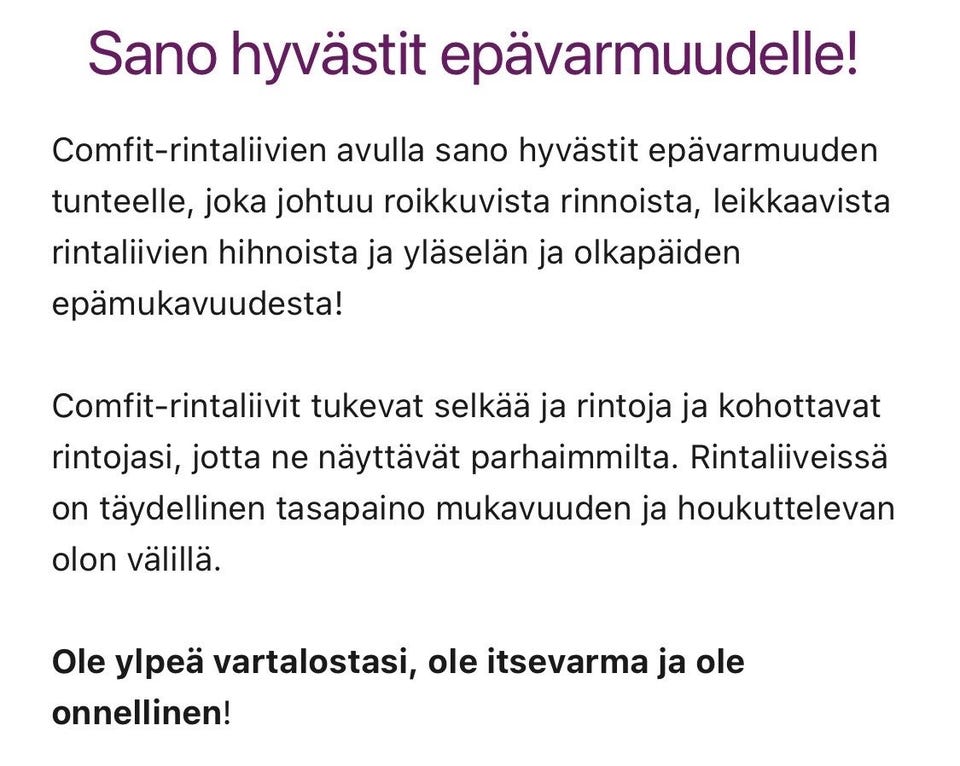 Sano hyvästit epävarmuudelle!

Comfit-rintaliivien avulla sano hyvästit epävarmuuden tunteelle, joka johtuu roikkuvista rinnoista, leikkaavista rintaliivien hihnoista ja yläselän ja olkapäiden epämukavuudesta!

Comfit-rintaliivit tukevat selkää ja rintoja ja kohottavat rintojasi, jotta ne näyttävät parhaimmilta. Rintaliiveissä on täydellinen tasapaino mukavuuden ja houkuttelevan olon välillä.

Ole ylpeä vartalostasi, ole itsevarma ja ole onnellinen!